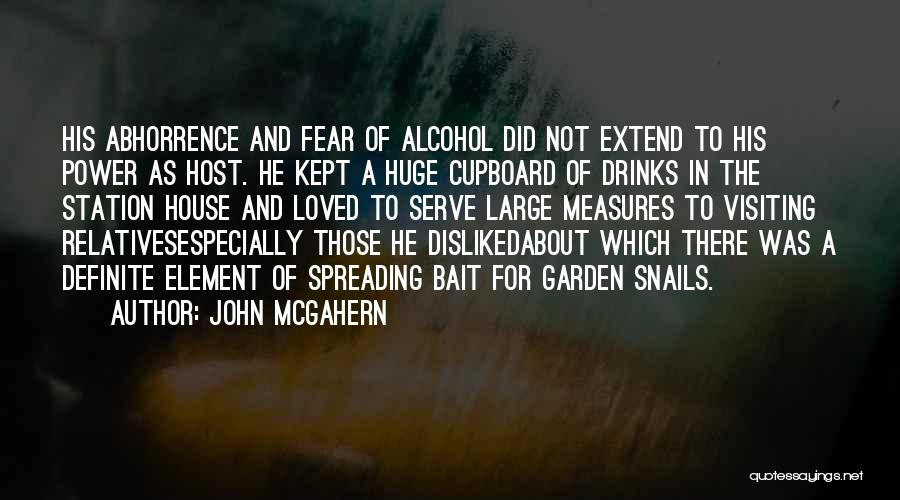 HIS ABHORRENCE AND FEAR OF ALCOHOL DID NOT EXTEND TO HIS POWER AS HOST. HE KEPT A HUGE CUPBOARD OF DRINKS IN THE STATION HOUSE AND LOVED TO SERVE LARGE MEASURES TO VISITING RELATIVESESPECIALLY THOSE HE DISLIKEDABOUT WHICH THERE WAS A DEFINITE ELEMENT OF SPREADING BAIT FOR GARDEN SNAILS.

AUTHOR: JOHN MCGAHERN

quotessayings.net